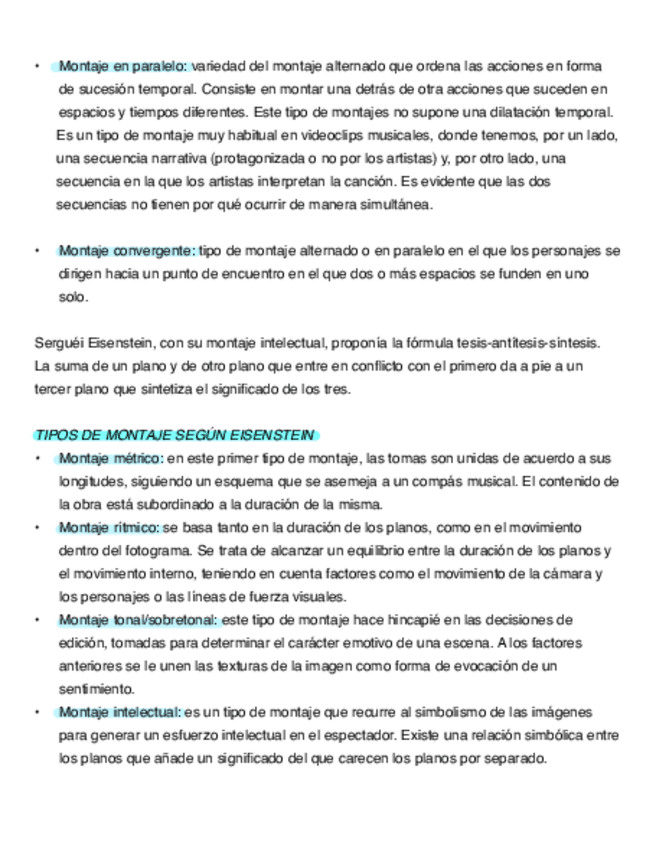 • Montaje en paralelo: variedad del montaje alternado que ordena las acciones en forma de sucesión temporal. Consiste en montar una detrás de otra acciones que suceden en espacios y tiempos diferentes. Este tipo de montajes no supone una dilatación temporal. Es un tipo de montaje muy habitual en videoclips musicales, donde tenemos, por un lado, una secuencia narrativa (protagonizada o no por los artistas) y, por otro lado, una secuencia en la que los artistas interpretan la canción. Es evidente que las dos secuencias no tienen por qué ocurrir de manera simultánea.

• Montaje convergente: tipo de montaje alternado o en paralelo en el que los personajes se dirigen hacia un punto de encuentro en el que dos o más espacios se funden en uno solo.

Serguéi Eisenstein, con su montaje intelectual, proponía la fórmula tesis-antítesis-síntesis. La suma de un plano y de otro plano que entre en conflicto con el primero da a pie a un tercer plano que sintetiza el significado de los tres.

TIPOS DE MONTAJE SEGÚN EISENSTEIN
• Montaje métrico: en este primer tipo de montaje, las tomas son unidas de acuerdo a sus longitudes, siguiendo un esquema que se asemeja a un compás musical. El contenido de la obra está subordinado a la duración de la misma.
• Montaje rítmico: se basa tanto en la duración de los planos, como en el movimiento dentro del fotograma. Se trata de alcanzar un equilibrio entre la duración de los planos y el movimiento interno, teniendo en cuenta factores como el movimiento de la cámara y los personajes o las líneas de fuerza visuales.
• Montaje tonal/sobretonal: este tipo de montaje hace hincapié en las decisiones de edición, tomadas para determinar el carácter emotivo de una escena. A los factores anteriores se le unen las texturas de la imagen como forma de evocación de un sentimiento.
• Montaje intelectual: es un tipo de montaje que recurre al simbolismo de las imágenes para generar un esfuerzo intelectual en el espectador. Existe una relación simbólica entre los planos que añade un significado del que carecen los planos por separado.